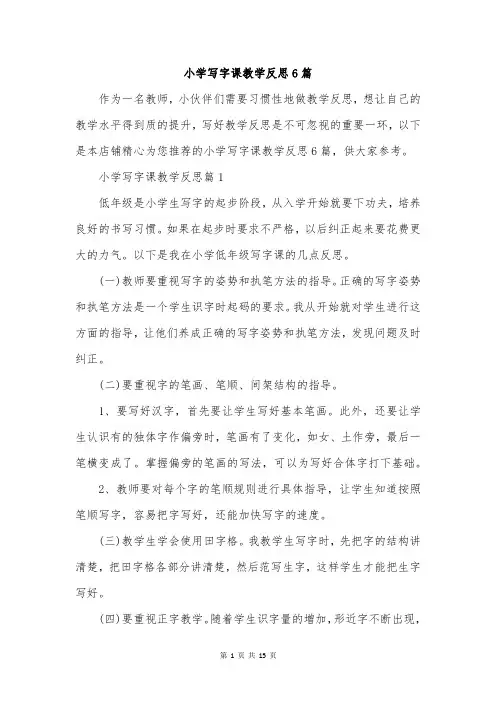 小学写字课教学反思6篇

作为一名教师，小伙伴们需要习惯性地做教学反思，想让自己的教学水平得到质的提升，写好教学反思是不可忽视的重要一环，以下是本店铺精心为您推荐的小学写字课教学反思6篇，供大家参考。

小学写字课教学反思篇1

低年级是小学生写字的起步阶段，从入学开始就要下功夫，培养良好的书写习惯。如果在起步时要求不严格，以后纠正起来要花费更大的力气。以下是我在小学低年级写字课的几点反思。

(一)教师要重视写字的姿势和执笔方法的指导。正确的写字姿势和执笔方法是一个学生识字时起码的要求。我从开始就对学生进行这方面的指导，让他们养成正确的写字姿势和执笔方法，发现问题及时纠正。

(二)要重视字的笔画、笔顺、间架结构的指导。

1、要写好汉字，首先要让学生写好基本笔画。此外，还要让学生认识有的独体字作偏旁时，笔画有了变化，如女、土作旁，最后一笔横变成了。掌握偏旁的笔画的写法，可以为写好合体字打下基础。

2、教师要对每个字的笔顺规则进行具体指导，让学生知道按照笔顺写字，容易把字写好，还能加快写字的速度。

(三)教学生学会使用田字格。我教学生写字时，先把字的结构讲清楚，把田字格各部分讲清楚，然后范写生字，这样学生才能把生字写好。

(四)要重视正字教学。随着学生识字量的增加，形近字不断出现，

第 1 页 共 13 页